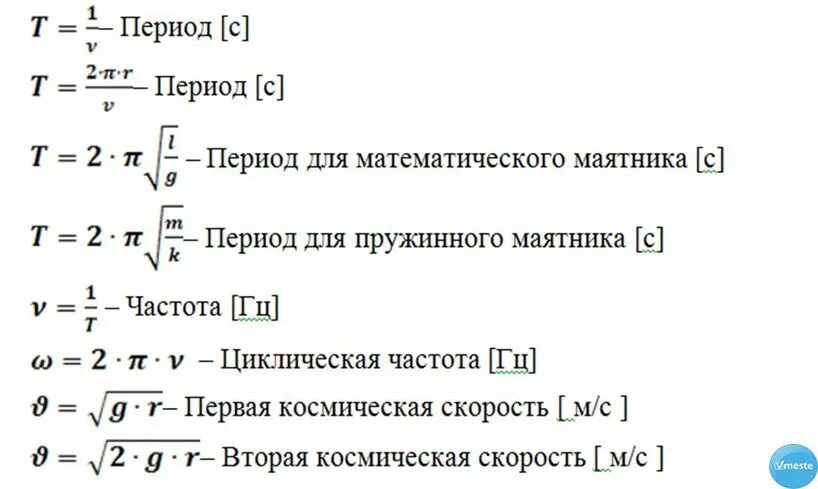 $T = \frac{1}{\nu}$ – Период [с]

$T = \frac{2 \cdot \pi \cdot r}{v}$ – Период [с]

$T = 2 \cdot \pi \sqrt{\frac{l}{g}}$ – Период для математического маятника [с]

$T = 2 \cdot \pi \sqrt{\frac{m}{k}}$ – Период для пружинного маятника [с]

$\nu = \frac{1}{T}$ – Частота [Гц]

$\omega = 2 \cdot \pi \cdot \nu$ – Циклическая частота [Гц]

$\vartheta = \sqrt{g \cdot r}$ – Первая космическая скорость [ м/с ]

$\vartheta = \sqrt{2 \cdot g \cdot r}$ – Вторая космическая скорость [ м/с ]

Vmeste